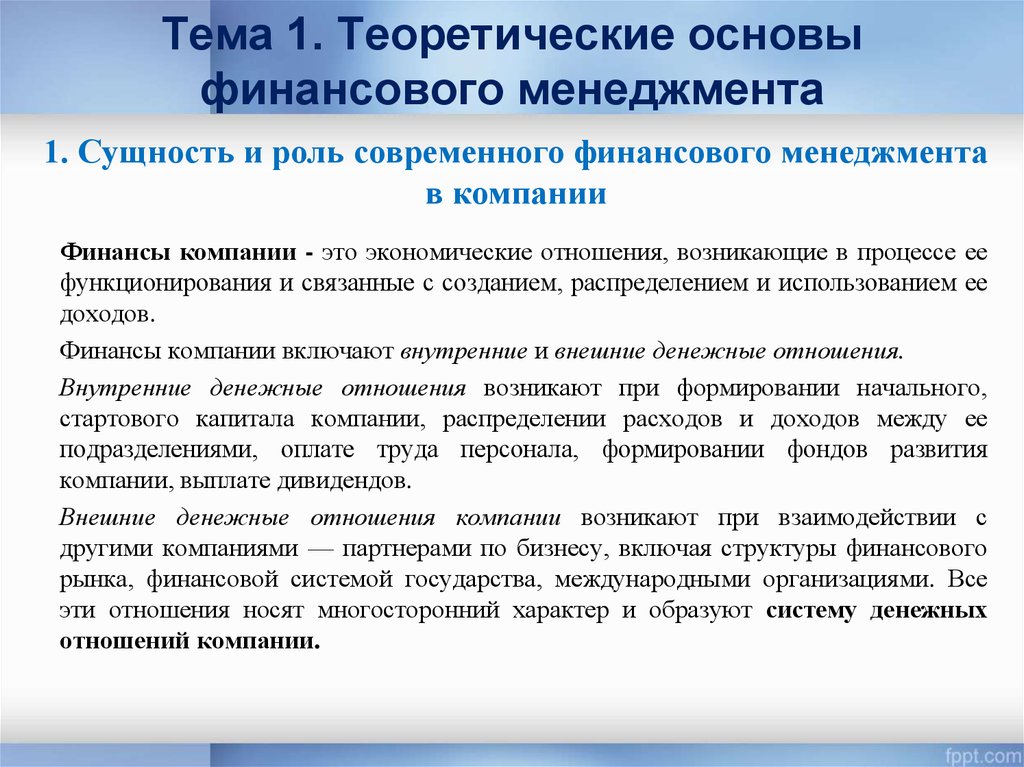 Тема 1. Теоретические основы финансового менеджмента

1. Сущность и роль современного финансового менеджмента в компании

Финансы компании - это экономические отношения, возникающие в процессе ее функционирования и связанные с созданием, распределением и использованием ее доходов.

Финансы компании включают внутренние и внешние денежные отношения.

Внутренние денежные отношения возникают при формировании начального, стартового капитала компании, распределении расходов и доходов между ее подразделениями, оплате труда персонала, формировании фондов развития компании, выплате дивидендов.

Внешние денежные отношения компании возникают при взаимодействии с другими компаниями — партнерами по бизнесу, включая структуры финансового рынка, финансовой системой государства, международными организациями. Все эти отношения носят многосторонний характер и образуют систему денежных отношений компании.

fppt.com